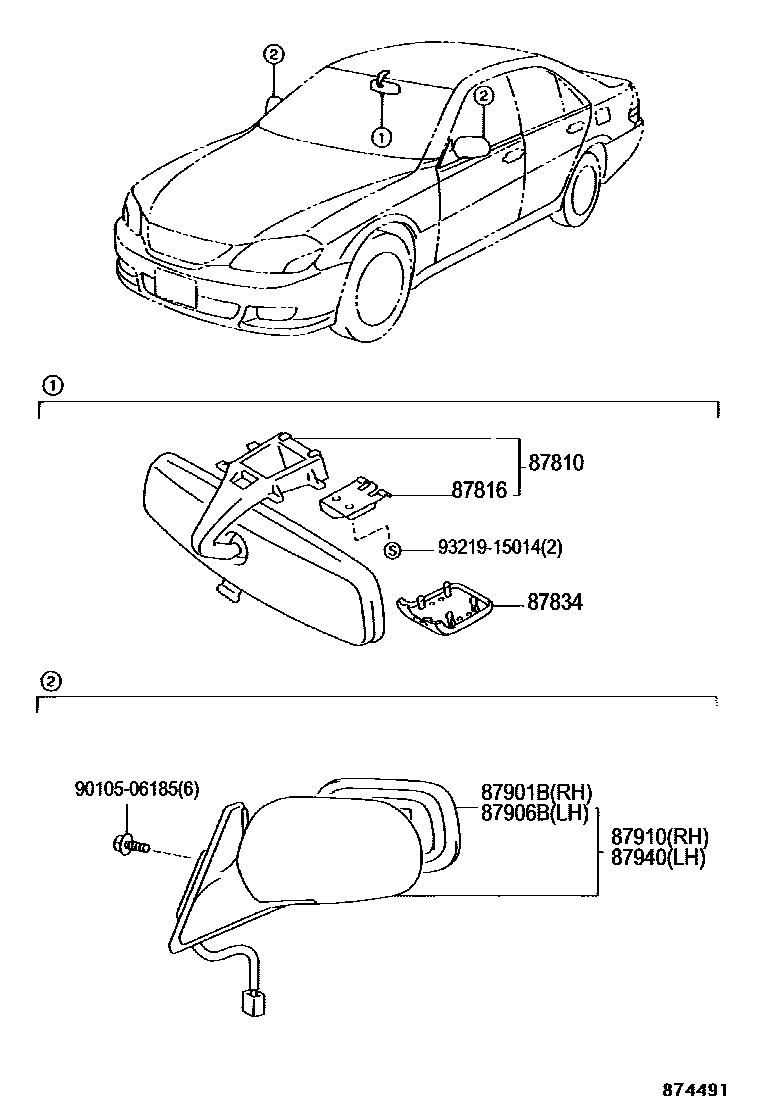 ②
①
②

①

87810
87816
Ⓢ 93219-15014(2)
87834

②

90105-06185(6)
87901B(RH)
87906B(LH)
87910(RH)
87940(LH)

874491